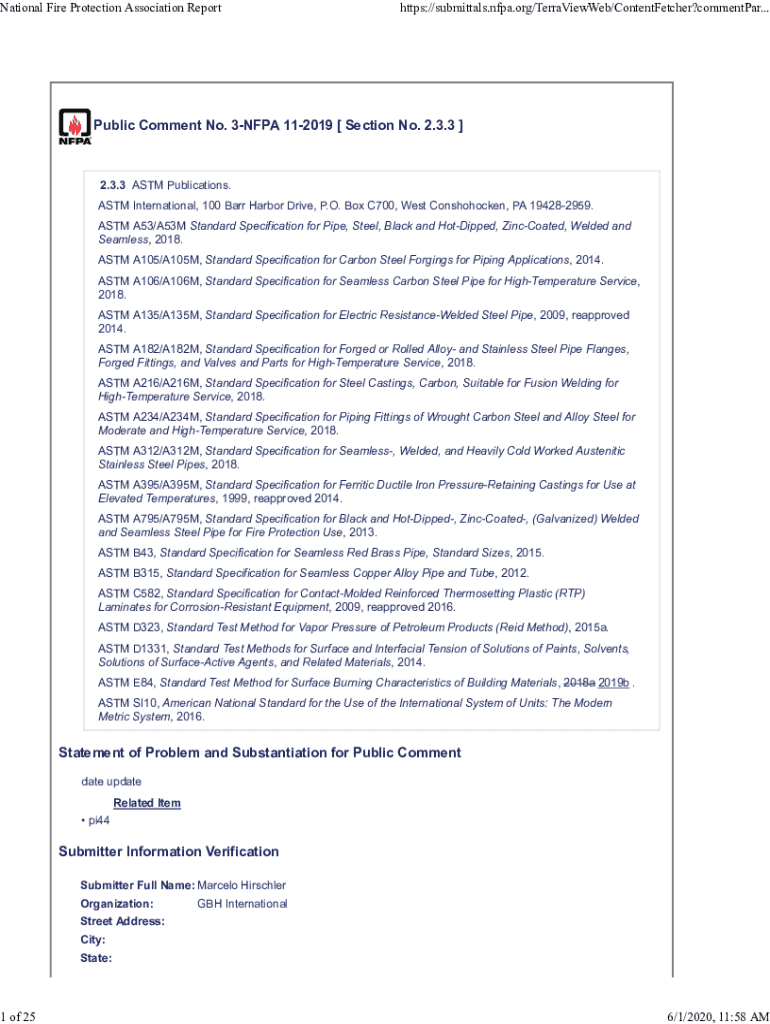 National Fire Protection Association Report

https://submittals.nfpa.org/TerraViewWeb/ContentFetcher?commentPar...

NFPA

Public Comment No. 3-NFPA 11-2019 [ Section No. 2.3.3 ]

2.3.3 ASTM Publications.

ASTM International, 100 Barr Harbor Drive, P.O. Box C700, West Conshohocken, PA 19428-2959.

ASTM A53/A53M Standard Specification for Pipe, Steel, Black and Hot-Dipped, Zinc-Coated, Welded and Seamless, 2018.

ASTM A105/A105M, Standard Specification for Carbon Steel Forgings for Piping Applications, 2014.

ASTM A106/A106M, Standard Specification for Seamless Carbon Steel Pipe for High-Temperature Service, 2018.

ASTM A135/A135M, Standard Specification for Electric Resistance-Welded Steel Pipe, 2009, reapproved 2014.

ASTM A182/A182M, Standard Specification for Forged or Rolled Alloy- and Stainless Steel Pipe Flanges, Forged Fittings, and Valves and Parts for High-Temperature Service, 2018.

ASTM A216/A216M, Standard Specification for Steel Castings, Carbon, Suitable for Fusion Welding for High-Temperature Service, 2018.

ASTM A234/A234M, Standard Specification for Piping Fittings of Wrought Carbon Steel and Alloy Steel for Moderate and High-Temperature Service, 2018.

ASTM A312/A312M, Standard Specification for Seamless-, Welded, and Heavily Cold Worked Austenitic Stainless Steel Pipes, 2018.

ASTM A395/A395M, Standard Specification for Ferritic Ductile Iron Pressure-Retaining Castings for Use at Elevated Temperatures, 1999, reapproved 2014.

ASTM A795/A795M, Standard Specification for Black and Hot-Dipped-, Zinc-Coated-, (Galvanized) Welded and Seamless Steel Pipe for Fire Protection Use, 2013.

ASTM B43, Standard Specification for Seamless Red Brass Pipe, Standard Sizes, 2015.

ASTM B315, Standard Specification for Seamless Copper Alloy Pipe and Tube, 2012.

ASTM C582, Standard Specification for Contact-Molded Reinforced Thermosetting Plastic (RTP) Laminates for Corrosion-Resistant Equipment, 2009, reapproved 2016.

ASTM D323, Standard Test Method for Vapor Pressure of Petroleum Products (Reid Method), 2015a.

ASTM D1331, Standard Test Methods for Surface and Interfacial Tension of Solutions of Paints, Solvents, Solutions of Surface-Active Agents, and Related Materials, 2014.

ASTM E84, Standard Test Method for Surface Burning Characteristics of Building Materials, 2018a 2019b .

ASTM SI10, American National Standard for the Use of the International System of Units: The Modern Metric System, 2016.

Statement of Problem and Substantiation for Public Comment

date update

Related Item

• pi44

Submitter Information Verification

Submitter Full Name: Marcelo Hirschler
Organization: GBH International
Street Address:
City:
State:

1 of 25

6/1/2020, 11:58 AM